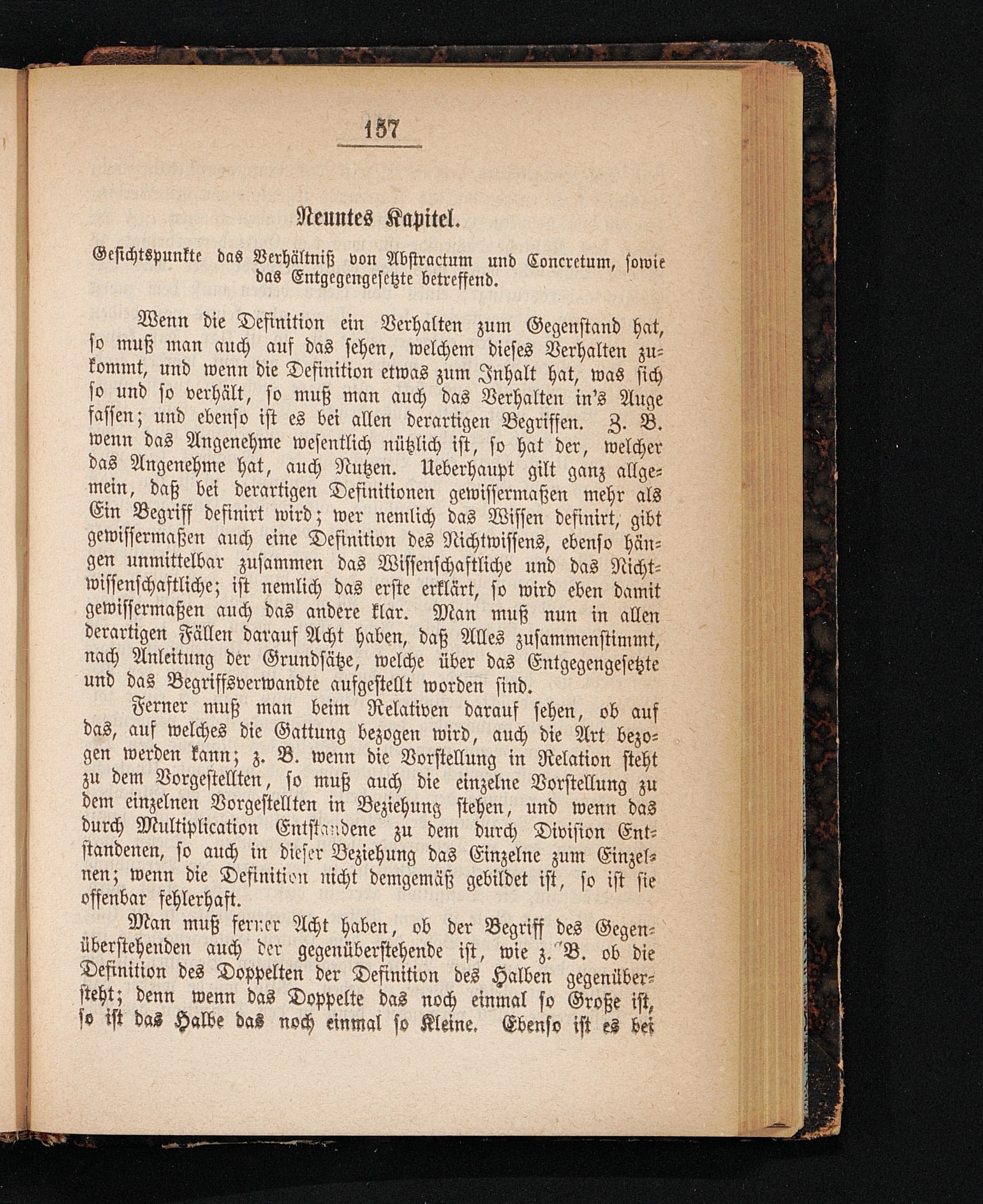 157

Neuntes Kapitel.

Gesichtspunkte das Verhältniß von Abstractum und Concretum, sowie das Entgegengesetzte betreffend.

Wenn die Definition ein Verhalten zum Gegenstand hat, so muß man auch auf das sehen, welchem dieses Verhalten zukommt, und wenn die Definition etwas zum Inhalt hat, was sich so und so verhält, so muß man auch das Verhalten in's Auge fassen; und ebenso ist es bei allen derartigen Begriffen. Z. B. wenn das Angenehme wesentlich nützlich ist, so hat der, welcher das Angenehme hat, auch Nutzen. Ueberhaupt gilt ganz allgemein, daß bei derartigen Definitionen gewissermaßen mehr als Ein Begriff definirt wird; wer nemlich das Wissen definirt, gibt gewissermaßen auch eine Definition des Nichtwissens, ebenso hängen unmittelbar zusammen das Wissenschaftliche und das Nichtwissenschaftliche; ist nemlich das erste erklärt, so wird eben damit gewissermaßen auch das andere klar. Man muß nun in allen derartigen Fällen darauf Acht haben, daß Alles zusammenstimmt, nach Anleitung der Grundsätze, welche über das Entgegengesetzte und das Begriffsverwandte aufgestellt worden sind.

Ferner muß man beim Relativen darauf sehen, ob auf das, auf welches die Gattung bezogen wird, auch die Art bezogen werden kann; z. B. wenn die Vorstellung in Relation steht zu dem Vorgestellten, so muß auch die einzelne Vorstellung zu dem einzelnen Vorgestellten in Beziehung stehen, und wenn das durch Multiplication Entstandene zu dem durch Division Entstandenen, so auch in dieser Beziehung das Einzelne zum Einzelnen; wenn die Definition nicht demgemäß gebildet ist, so ist sie offenbar fehlerhaft.

Man muß ferner Acht haben, ob der Begriff des Gegenüberstehenden auch der gegenüberstehende ist, wie z. B. ob die Definition des Doppelten der Definition des Halben gegenübersteht; denn wenn das Doppelte das noch einmal so Große ist, so ist das Halbe das noch einmal so Kleine. Ebenso ist es bei